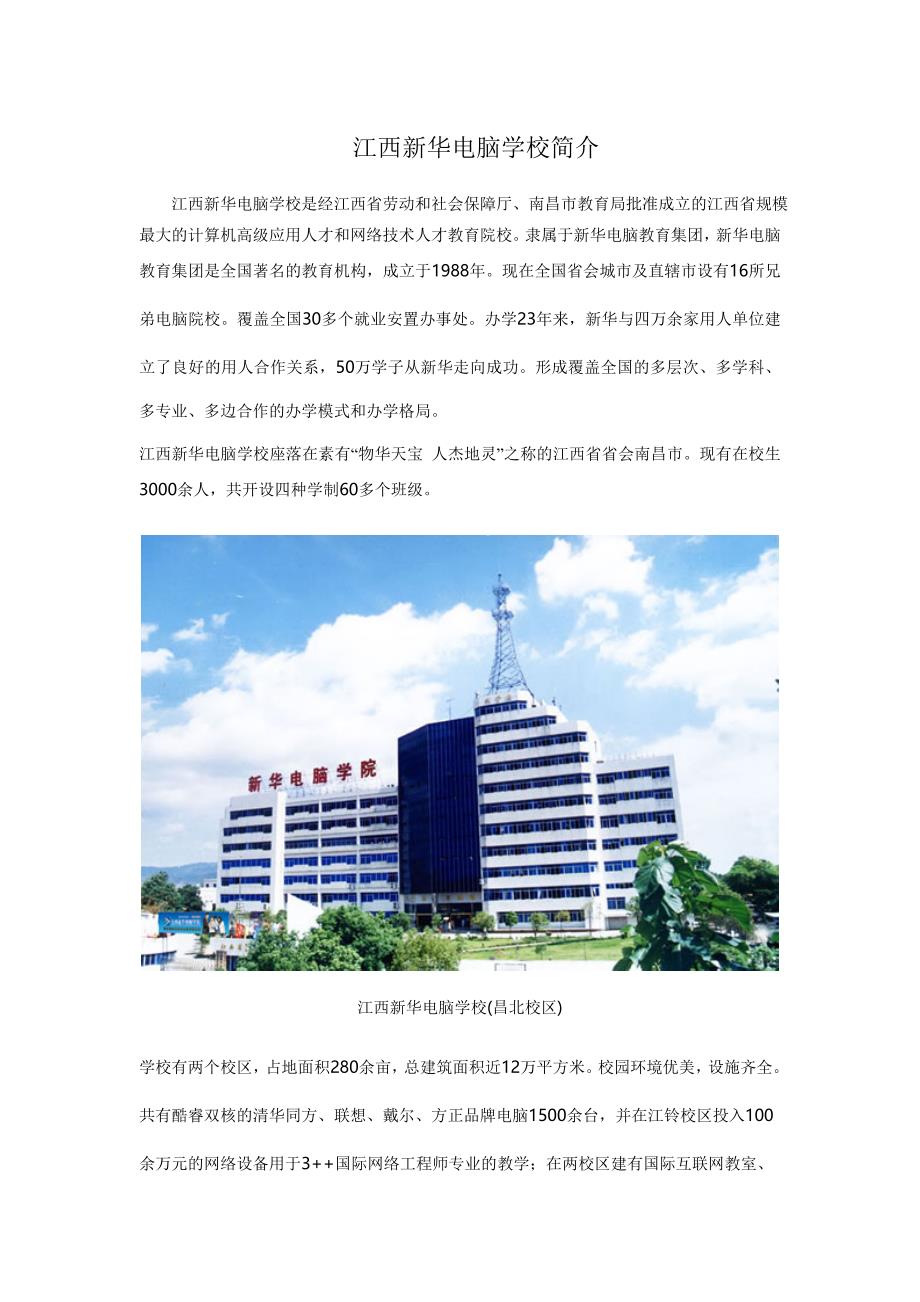 江西新华电脑学校简介

江西新华电脑学校是经江西省劳动和社会保障厅、南昌市教育局批准成立的江西省规模最大的计算机高级应用人才和网络技术人才教育院校。隶属于新华电脑教育集团，新华电脑教育集团是全国著名的教育机构，成立于1988年。现在全国省会城市及直辖市设有16所兄弟电脑院校。覆盖全国30多个就业安置办事处。办学23年来，新华与四万余家用人单位建立了良好的用人合作关系，50万学子从新华走向成功。形成覆盖全国的多层次、多学科、多专业、多边合作的办学模式和办学格局。

江西新华电脑学校座落在素有“物华天宝 人杰地灵”之称的江西省省会南昌市。现有在校生3000余人，共开设四种学制60多个班级。

新华电脑学院

江西新华电脑学校(昌北校区)

学校有两个校区，占地面积280余亩，总建筑面积近12万平方米。校园环境优美，设施齐全。共有酷睿双核的清华同方、联想、戴尔、方正品牌电脑1500余台，并在江铃校区投入100余万元的网络设备用于3++国际网络工程师专业的教学；在两校区建有国际互联网教室、